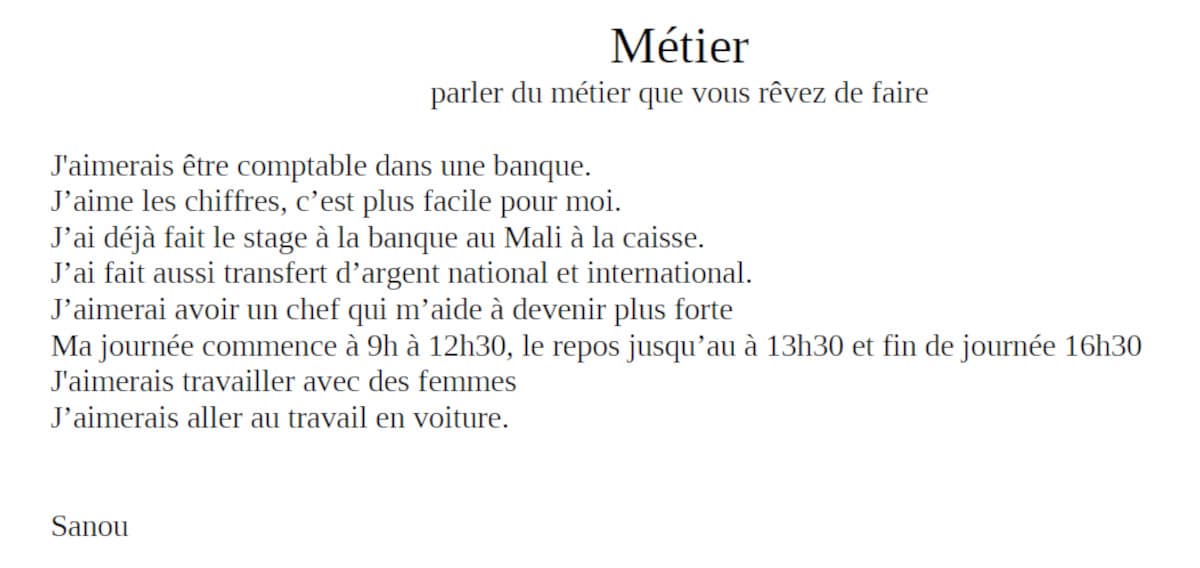 Métier
parler du métier que vous rêvez de faire

J'aimerais être comptable dans une banque.
J’aime les chiffres, c’est plus facile pour moi.
J’ai déjà fait le stage à la banque au Mali à la caisse.
J’ai fait aussi transfert d’argent national et international.
J’aimerai avoir un chef qui m’aide à devenir plus forte
Ma journée commence à 9h à 12h30, le repos jusqu’au à 13h30 et fin de journée 16h30
J'aimerais travailler avec des femmes
J’aimerais aller au travail en voiture.

Sanou